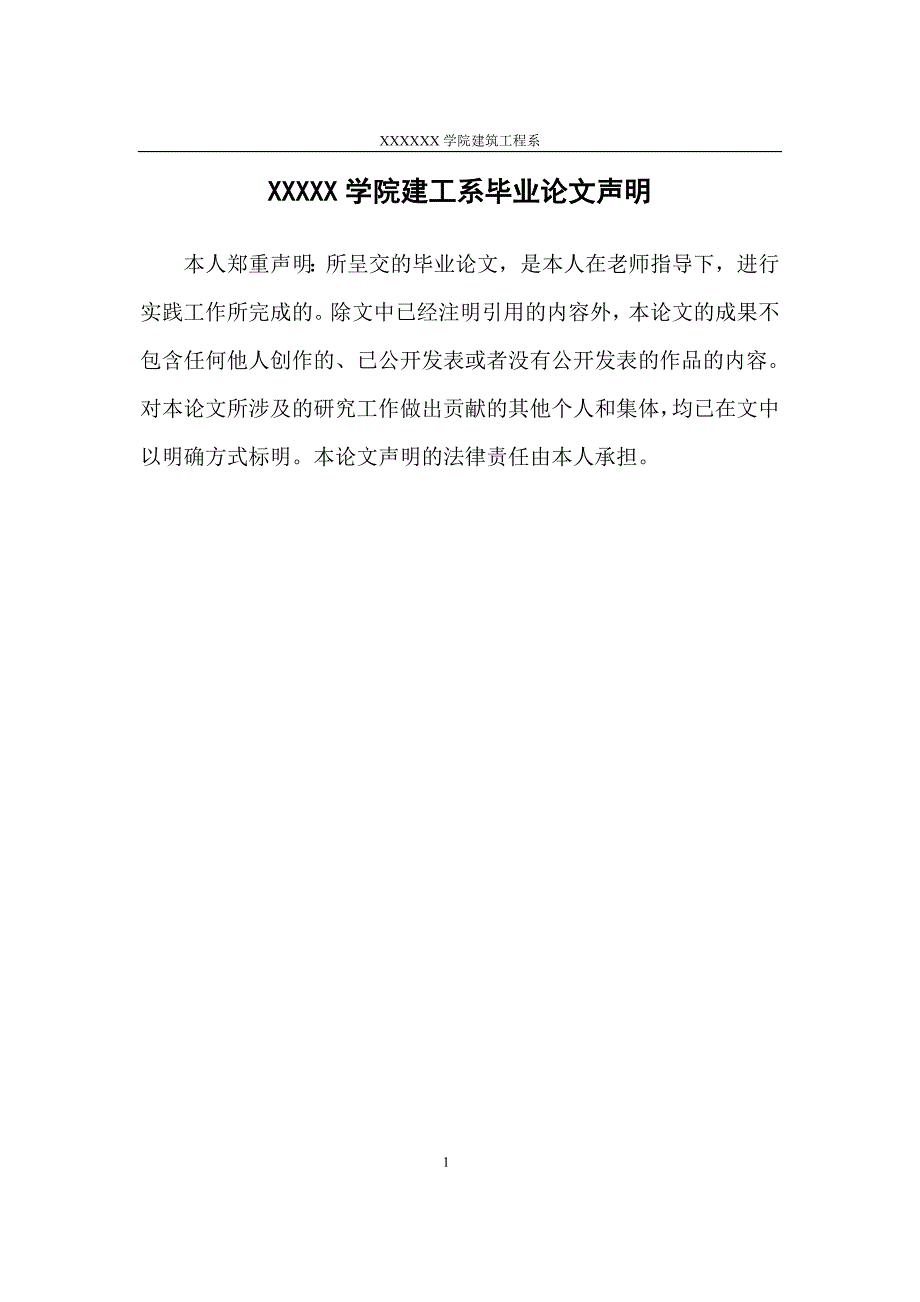 XXXXXX 学院建筑工程系

XXXXX 学院建工系毕业论文声明

本人郑重声明:所呈交的毕业论文，是本人在老师指导下，进行实践工作所完成的。除文中已经注明引用的内容外，本论文的成果不包含任何他人创作的、已公开发表或者没有公开发表的作品的内容。对本论文所涉及的研究工作做出贡献的其他个人和集体，均已在文中以明确方式标明。本论文声明的法律责任由本人承担。

1